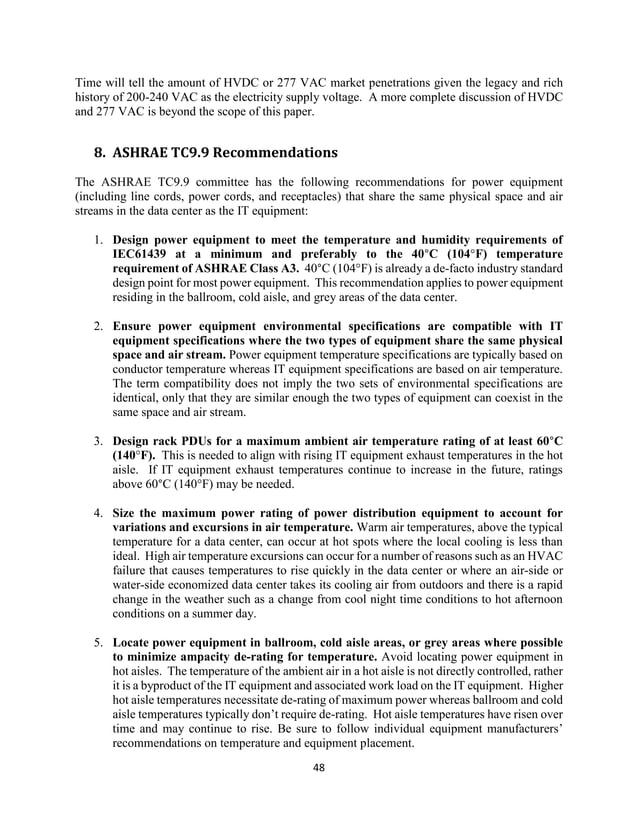 Time will tell the amount of HVDC or 277 VAC market penetrations given the legacy and rich history of 200-240 VAC as the electricity supply voltage. A more complete discussion of HVDC and 277 VAC is beyond the scope of this paper.

8. ASHRAE TC9.9 Recommendations

The ASHRAE TC9.9 committee has the following recommendations for power equipment (including line cords, power cords, and receptacles) that share the same physical space and air streams in the data center as the IT equipment:

1. Design power equipment to meet the temperature and humidity requirements of IEC61439 at a minimum and preferably to the 40°C (104°F) temperature requirement of ASHRAE Class A3. 40°C (104°F) is already a de-facto industry standard design point for most power equipment. This recommendation applies to power equipment residing in the ballroom, cold aisle, and grey areas of the data center.

2. Ensure power equipment environmental specifications are compatible with IT equipment specifications where the two types of equipment share the same physical space and air stream. Power equipment temperature specifications are typically based on conductor temperature whereas IT equipment specifications are based on air temperature. The term compatibility does not imply the two sets of environmental specifications are identical, only that they are similar enough the two types of equipment can coexist in the same space and air stream.

3. Design rack PDUs for a maximum ambient air temperature rating of at least 60°C (140°F). This is needed to align with rising IT equipment exhaust temperatures in the hot aisle. If IT equipment exhaust temperatures continue to increase in the future, ratings above 60°C (140°F) may be needed.

4. Size the maximum power rating of power distribution equipment to account for variations and excursions in air temperature. Warm air temperatures, above the typical temperature for a data center, can occur at hot spots where the local cooling is less than ideal. High air temperature excursions can occur for a number of reasons such as an HVAC failure that causes temperatures to rise quickly in the data center or where an air-side or water-side economized data center takes its cooling air from outdoors and there is a rapid change in the weather such as a change from cool night time conditions to hot afternoon conditions on a summer day.

5. Locate power equipment in ballroom, cold aisle areas, or grey areas where possible to minimize ampacity de-rating for temperature. Avoid locating power equipment in hot aisles. The temperature of the ambient air in a hot aisle is not directly controlled, rather it is a byproduct of the IT equipment and associated work load on the IT equipment. Higher hot aisle temperatures necessitate de-rating of maximum power whereas ballroom and cold aisle temperatures typically don't require de-rating. Hot aisle temperatures have risen over time and may continue to rise. Be sure to follow individual equipment manufacturers' recommendations on temperature and equipment placement.

48